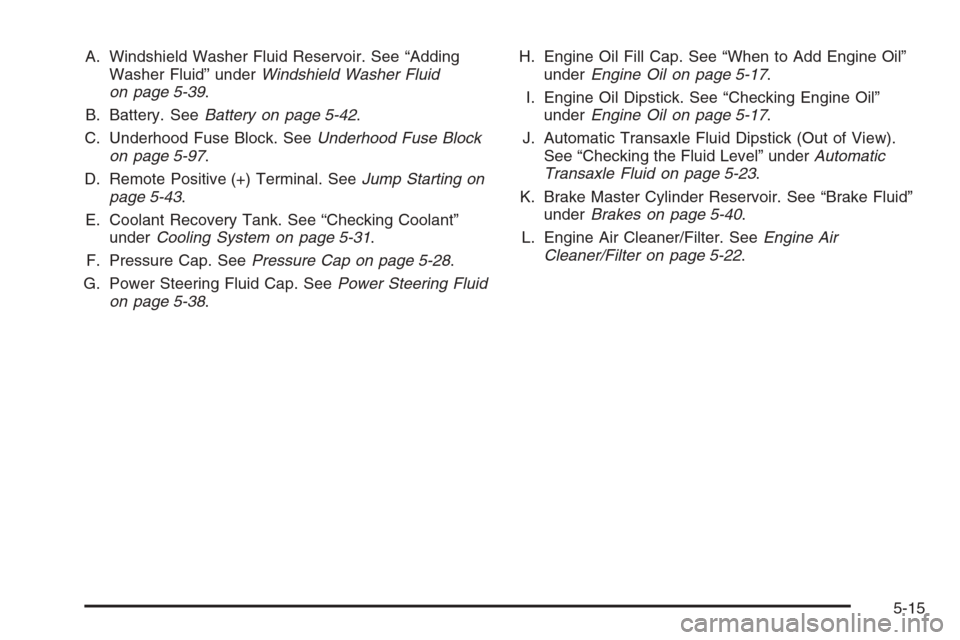 A. Windshield Washer Fluid Reservoir. See “Adding Washer Fluid” under Windshield Washer Fluid on page 5-39.

B. Battery. See Battery on page 5-42.

C. Underhood Fuse Block. See Underhood Fuse Block on page 5-97.

D. Remote Positive (+) Terminal. See Jump Starting on page 5-43.

E. Coolant Recovery Tank. See “Checking Coolant” under Cooling System on page 5-31.

F. Pressure Cap. See Pressure Cap on page 5-28.

G. Power Steering Fluid Cap. See Power Steering Fluid on page 5-38.

H. Engine Oil Fill Cap. See “When to Add Engine Oil” under Engine Oil on page 5-17.

I. Engine Oil Dipstick. See “Checking Engine Oil” under Engine Oil on page 5-17.

J. Automatic Transaxle Fluid Dipstick (Out of View). See “Checking the Fluid Level” under Automatic Transaxle Fluid on page 5-23.

K. Brake Master Cylinder Reservoir. See “Brake Fluid” under Brakes on page 5-40.

L. Engine Air Cleaner/Filter. See Engine Air Cleaner/Filter on page 5-22.

5-15

carmanualsonline.info